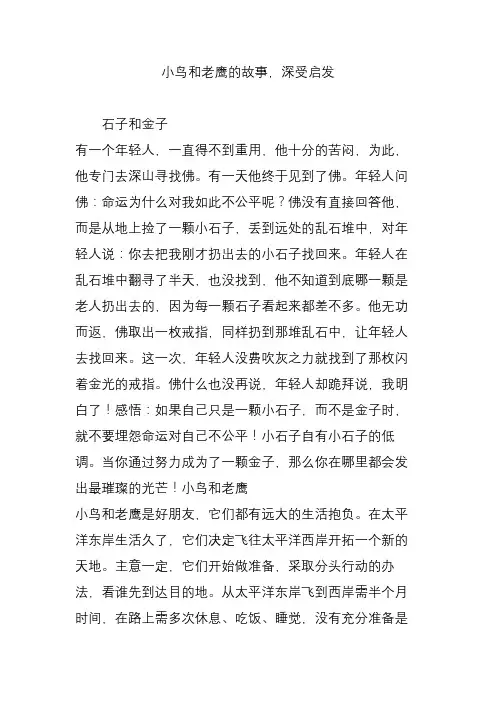 小鸟和老鹰的故事，深受启发

石子和金子

有一个年轻人，一直得不到重用，他十分的苦闷，为此，他专门去深山寻找佛。有一天他终于见到了佛。年轻人问佛：命运为什么对我如此不公平呢？佛没有直接回答他，而是从地上捡了一颗小石子，丢到远处的乱石堆中，对年轻人说：你去把我刚才扔出去的小石子找回来。年轻人在乱石堆中翻寻了半天，也没找到，他不知道到底哪一颗是老人扔出去的，因为每一颗石子看起来都差不多。他无功而返，佛取出一枚戒指，同样扔到那堆乱石中，让年轻人去找回来。这一次，年轻人没费吹灰之力就找到了那枚闪着金光的戒指。佛什么也没再说，年轻人却跪拜说，我明白了！感悟：如果自己只是一颗小石子，而不是金子时，就不要埋怨命运对自己不公平！小石子自有小石子的低调。当你通过努力成为了一颗金子，那么你在哪里都会发出最璀璨的光芒！小鸟和老鹰

小鸟和老鹰是好朋友，它们都有远大的生活抱负。在太平洋东岸生活久了，它们决定飞往太平洋西岸开拓一个新的天地。主意一定，它们开始做准备，采取分头行动的办法，看谁先到达目的地。从太平洋东岸飞到西岸需半个月时间，在路上需多次休息、吃饭、睡觉，没有充分准备是